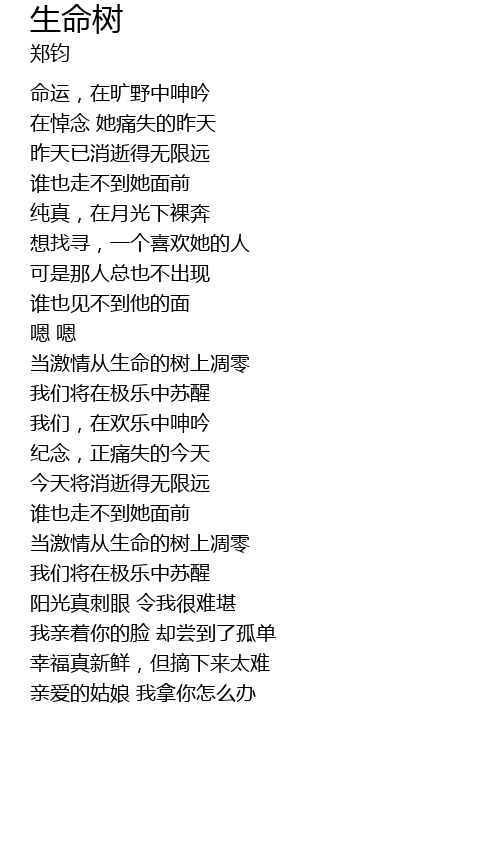 生命树
郑钧

命运，在旷野中呻吟
在悼念 她痛失的昨天
昨天已消逝得无限远
谁也走不到她面前
纯真，在月光下裸奔
想找寻，一个喜欢她的人
可是那人总也不出现
谁也见不到他的面
嗯 嗯
当激情从生命的树上凋零
我们将在极乐中苏醒
我们，在欢乐中呻吟
纪念，正痛失的今天
今天将消逝得无限远
谁也走不到她面前
当激情从生命的树上凋零
我们将在极乐中苏醒
阳光真刺眼 令我很难堪
我亲着你的脸 却尝到了孤单
幸福真新鲜，但摘下来太难
亲爱的姑娘 我拿你怎么办